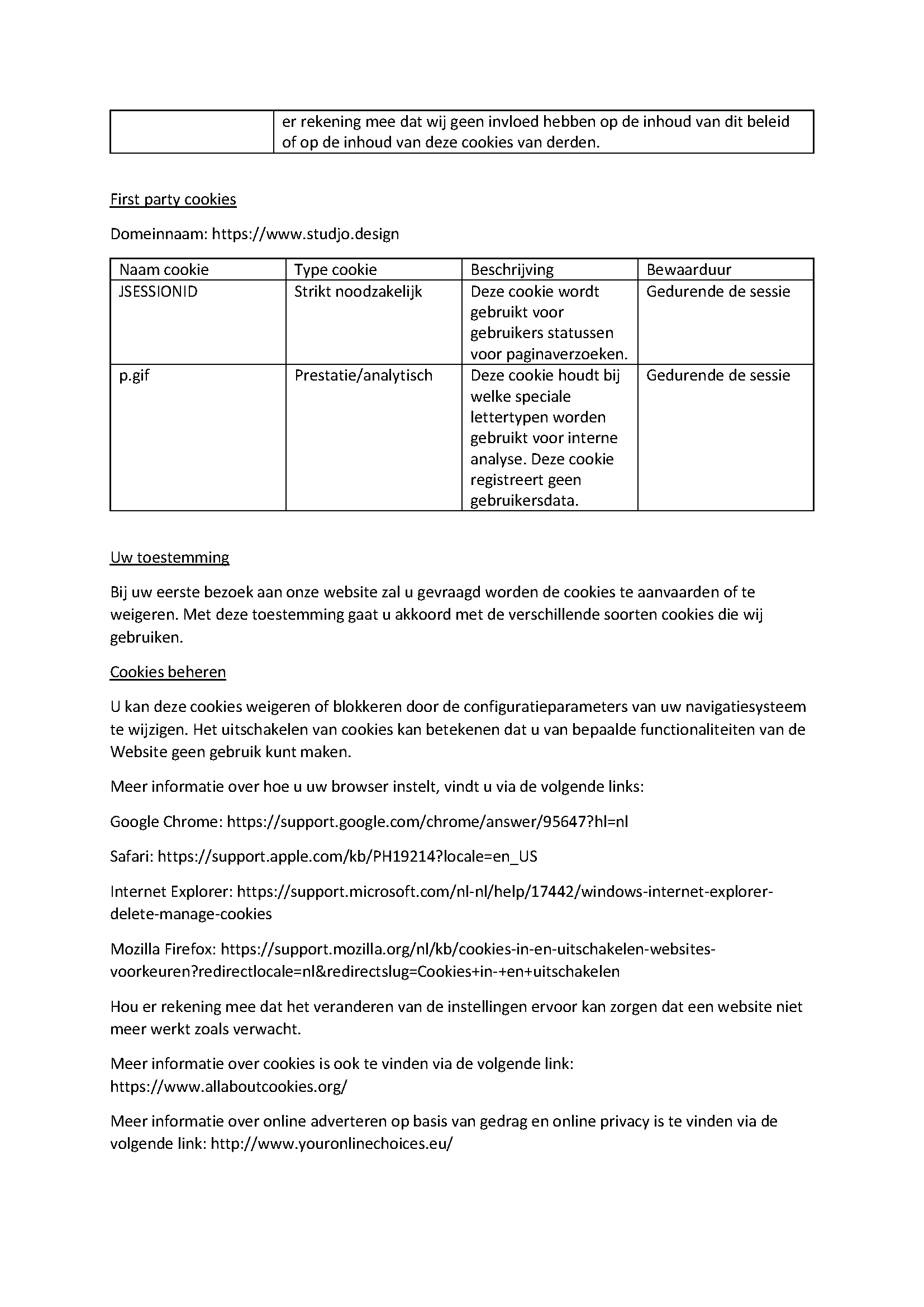 | | er rekening mee dat wij geen invloed hebben op de inhoud van dit beleid of op de inhoud van deze cookies van derden. |
|---|---|

First party cookies

Domeinnaam: https://www.studjo.design

| Naam cookie | Type cookie | Beschrijving | Bewaarduur |
|---|---|---|---|
| JSESSIONID | Strikt noodzakelijk | Deze cookie wordt gebruikt voor gebruikers statussen voor paginaverzoeken. | Gedurende de sessie |
| p.gif | Prestatie/analytisch | Deze cookie houdt bij welke speciale lettertypen worden gebruikt voor interne analyse. Deze cookie registreert geen gebruikersdata. | Gedurende de sessie |

Uw toestemming

Bij uw eerste bezoek aan onze website zal u gevraagd worden de cookies te aanvaarden of te weigeren. Met deze toestemming gaat u akkoord met de verschillende soorten cookies die wij gebruiken.

Cookies beheren

U kan deze cookies weigeren of blokkeren door de configuratieparameters van uw navigatiesysteem te wijzigen. Het uitschakelen van cookies kan betekenen dat u van bepaalde functionaliteiten van de Website geen gebruik kunt maken.

Meer informatie over hoe u uw browser instelt, vindt u via de volgende links:

Google Chrome: https://support.google.com/chrome/answer/95647?hl=nl

Safari: https://support.apple.com/kb/PH19214?locale=en_US

Internet Explorer: https://support.microsoft.com/nl-nl/help/17442/windows-internet-explorer-delete-manage-cookies

Mozilla Firefox: https://support.mozilla.org/nl/kb/cookies-in-en-uitschakelen-websites-voorkeuren?redirectlocale=nl&redirectslug=Cookies+in-+en+uitschakelen

Hou er rekening mee dat het veranderen van de instellingen ervoor kan zorgen dat een website niet meer werkt zoals verwacht.

Meer informatie over cookies is ook te vinden via de volgende link: https://www.allaboutcookies.org/

Meer informatie over online adverteren op basis van gedrag en online privacy is te vinden via de volgende link: http://www.youronlinechoices.eu/